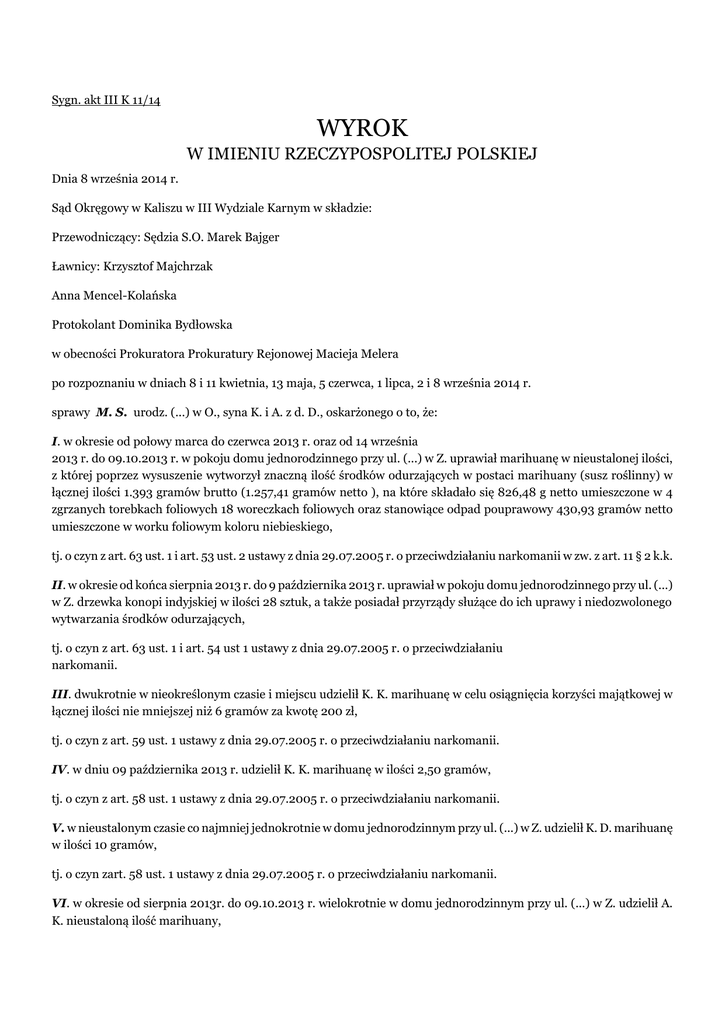 Sygn. akt III K 11/14

WYROK
W IMIENIU RZECZYPOSPOLITEJ POLSKIEJ

Dnia 8 września 2014 r.

Sąd Okręgowy w Kaliszu w III Wydziale Karnym w składzie:

Przewodniczący: Sędzia S.O. Marek Bajger

Ławnicy: Krzysztof Majchrzak

Anna Mencel-Kolańska

Protokolant Dominika Bydłowska

w obecności Prokuratora Prokuratury Rejonowej Macieja Melera

po rozpoznaniu w dniach 8 i 11 kwietnia, 13 maja, 5 czerwca, 1 lipca, 2 i 8 września 2014 r.

sprawy M. S. urodz. (...) w O., syna K. i A. z d. D., oskarżonego o to, że:

I. w okresie od połowy marca do czerwca 2013 r. oraz od 14 września 2013 r. do 09.10.2013 r. w pokoju domu jednorodzinnego przy ul. (...) w Z. uprawiał marihuanę w nieustalonej ilości, z której poprzez wysuszenie wytworzył znaczną ilość środków odurzających w postaci marihuany (susz roślinny) w łącznej ilości 1.393 gramów brutto (1.257,41 gramów netto ), na które składało się 826,48 g netto umieszczone w 4 zgrzanych torebkach foliowych 18 woreczkach foliowych oraz stanowiące odpad pouprawowy 430,93 gramów netto umieszczone w worku foliowym koloru niebieskiego,

tj. o czyn z art. 63 ust. 1 i art. 53 ust. 2 ustawy z dnia 29.07.2005 r. o przeciwdziałaniu narkomanii w zw. z art. 11 § 2 k.k.

II. w okresie od końca sierpnia 2013 r. do 9 października 2013 r. uprawiał w pokoju domu jednorodzinnego przy ul. (...) w Z. drzewka konopi indyjskiej w ilości 28 sztuk, a także posiadał przyrządy służące do ich uprawy i niedozwolonego wytwarzania środków odurzających,

tj. o czyn z art. 63 ust. 1 i art. 54 ust 1 ustawy z dnia 29.07.2005 r. o przeciwdziałaniu narkomanii.

III. dwukrotnie w nieokreślonym czasie i miejscu udzielił K. K. marihuanę w celu osiągnięcia korzyści majątkowej w łącznej ilości nie mniejszej niż 6 gramów za kwotę 200 zł,

tj. o czyn z art. 59 ust. 1 ustawy z dnia 29.07.2005 r. o przeciwdziałaniu narkomanii.

IV. w dniu 09 października 2013 r. udzielił K. K. marihuanę w ilości 2,50 gramów,

tj. o czyn z art. 58 ust. 1 ustawy z dnia 29.07.2005 r. o przeciwdziałaniu narkomanii.

V. w nieustalonym czasie co najmniej jednokrotnie w domu jednorodzinnym przy ul. (...) w Z. udzielił K. D. marihuanę w ilości 10 gramów,

tj. o czyn zart. 58 ust. 1 ustawy z dnia 29.07.2005 r. o przeciwdziałaniu narkomanii.

VI. w okresie od sierpnia 2013r. do 09.10.2013 r. wielokrotnie w domu jednorodzinnym przy ul. (...) w Z. udzielił A. K. nieustaloną ilość marihuany,